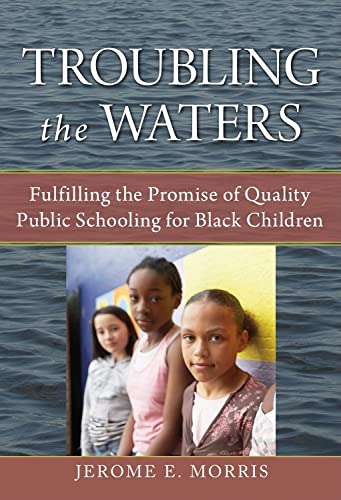 TROUBLING
the WATERS

Fulfilling the Promise of Quality Public Schooling for Black Children

JEROME E. MORRIS